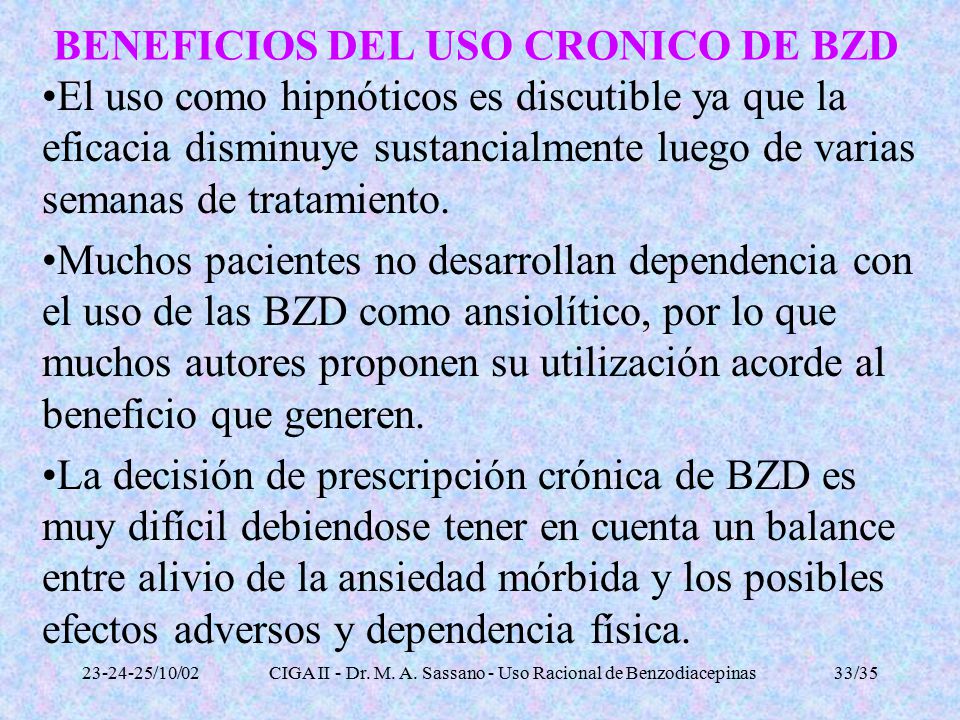 BENEFICIOS DEL USO CRONICO DE BZD

•El uso como hipnóticos es discutible ya que la eficacia disminuye sustancialmente luego de varias semanas de tratamiento.

•Muchos pacientes no desarrollan dependencia con el uso de las BZD como ansiolítico, por lo que muchos autores proponen su utilización acorde al beneficio que generen.

•La decisión de prescripción crónica de BZD es muy difícil debiendose tener en cuenta un balance entre alivio de la ansiedad mórbida y los posibles efectos adversos y dependencia física.

23-24-25/10/02 CIGA II - Dr. M. A. Sassano - Uso Racional de Benzodiacepinas 33/35